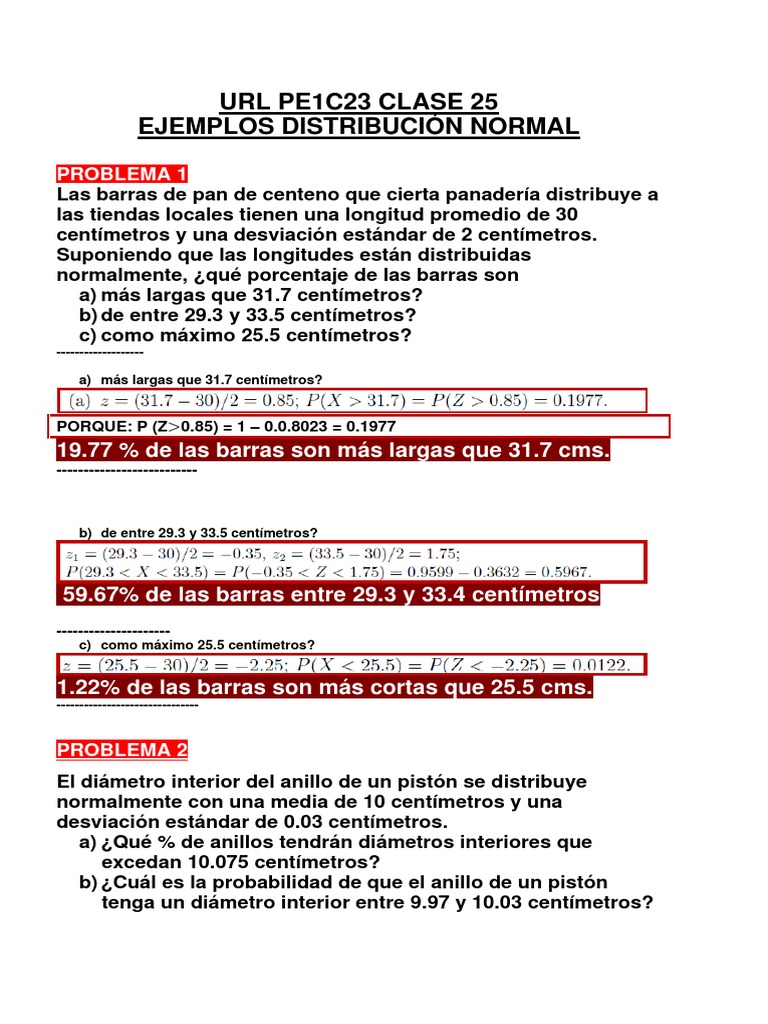 URL PE1C23 CLASE 25
EJEMPLOS DISTRIBUCIÓN NORMAL

PROBLEMA 1
Las barras de pan de centeno que cierta panadería distribuye a las tiendas locales tienen una longitud promedio de 30 centímetros y una desviación estándar de 2 centímetros. Suponiendo que las longitudes están distribuidas normalmente, ¿qué porcentaje de las barras son
a) más largas que 31.7 centímetros?
b) de entre 29.3 y 33.5 centímetros?
c) como máximo 25.5 centímetros?
------------------

a) más largas que 31.7 centímetros?
(a) $z = (31.7 - 30)/2 = 0.85$; $P(X > 31.7) = P(Z > 0.85) = 0.1977$.
PORQUE: P (Z>0.85) = 1 – 0.0.8023 = 0.1977
19.77 % de las barras son más largas que 31.7 cms.
--------------------------

b) de entre 29.3 y 33.5 centímetros?
$z_1 = (29.3 - 30)/2 = -0.35$, $z_2 = (33.5 - 30)/2 = 1.75$;
$P(29.3 < X < 33.5) = P(-0.35 < Z < 1.75) = 0.9599 - 0.3632 = 0.5967$.
59.67% de las barras entre 29.3 y 33.4 centímetros

----------------------
c) como máximo 25.5 centímetros?
$z = (25.5 - 30)/2 = -2.25$; $P(X < 25.5) = P(Z < -2.25) = 0.0122$.
1.22% de las barras son más cortas que 25.5 cms.
------------------------------

PROBLEMA 2

El diámetro interior del anillo de un pistón se distribuye normalmente con una media de 10 centímetros y una desviación estándar de 0.03 centímetros.
a) ¿Qué % de anillos tendrán diámetros interiores que excedan 10.075 centímetros?
b) ¿Cuál es la probabilidad de que el anillo de un pistón tenga un diámetro interior entre 9.97 y 10.03 centímetros?